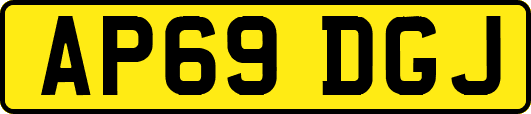 AP69 DGJ